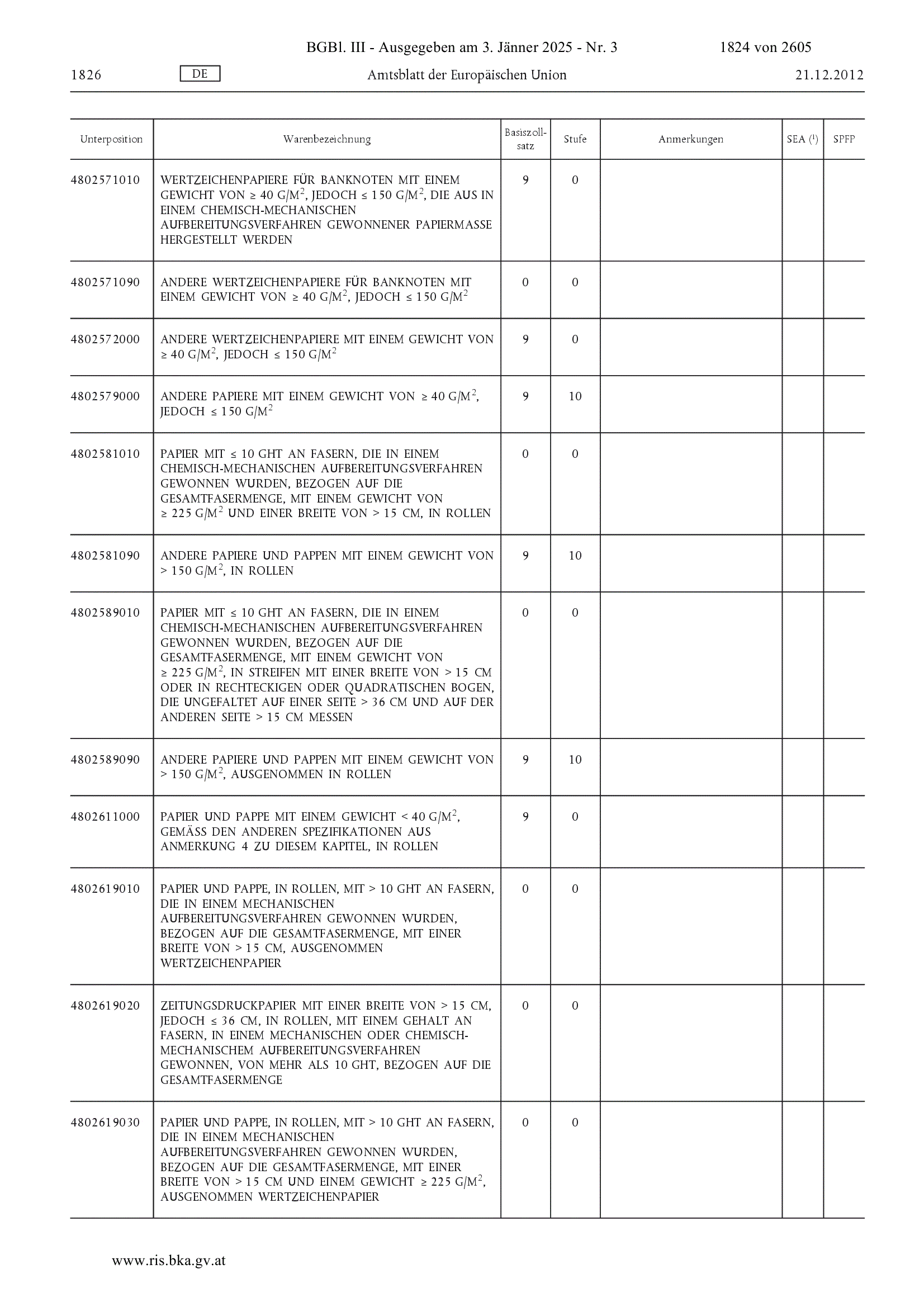 BGBl. III - Ausgegeben am 3. Jänner 2025 - Nr. 3 1824 von 2605

1826 DE Amtsblatt der Europäischen Union 21.12.2012

| Unterposition | Warenbezeichnung | Basiszollsatz | Stufe | Anmerkungen | SEA ($^1$) | SPFP |
|---|---|---|---|---|---|---|
| 4802571010 | WERTZEICHENPAPIERE FÜR BANKNOTEN MIT EINEM GEWICHT VON ≥ 40 G/M$^2$, JEDOCH ≤ 150 G/M$^2$, DIE AUS IN EINEM CHEMISCH-MECHANISCHEN AUFBEREITUNGSVERFAHREN GEWONNENER PAPIERMASSE HERGESTELLT WERDEN | 9 | 0 | | | |
| 4802571090 | ANDERE WERTZEICHENPAPIERE FÜR BANKNOTEN MIT EINEM GEWICHT VON ≥ 40 G/M$^2$, JEDOCH ≤ 150 G/M$^2$ | 0 | 0 | | | |
| 4802572000 | ANDERE WERTZEICHENPAPIERE MIT EINEM GEWICHT VON ≥ 40 G/M$^2$, JEDOCH ≤ 150 G/M$^2$ | 9 | 0 | | | |
| 4802579000 | ANDERE PAPIERE MIT EINEM GEWICHT VON ≥ 40 G/M$^2$, JEDOCH ≤ 150 G/M$^2$ | 9 | 10 | | | |
| 4802581010 | PAPIER MIT ≤ 10 GHT AN FASERN, DIE IN EINEM CHEMISCH-MECHANISCHEN AUFBEREITUNGSVERFAHREN GEWONNEN WURDEN, BEZOGEN AUF DIE GESAMTFASERMENGE, MIT EINEM GEWICHT VON ≥ 225 G/M$^2$ UND EINER BREITE VON > 15 CM, IN ROLLEN | 0 | 0 | | | |
| 4802581090 | ANDERE PAPIERE UND PAPPEN MIT EINEM GEWICHT VON > 150 G/M$^2$, IN ROLLEN | 9 | 10 | | | |
| 4802589010 | PAPIER MIT ≤ 10 GHT AN FASERN, DIE IN EINEM CHEMISCH-MECHANISCHEN AUFBEREITUNGSVERFAHREN GEWONNEN WURDEN, BEZOGEN AUF DIE GESAMTFASERMENGE, MIT EINEM GEWICHT VON ≥ 225 G/M$^2$, IN STREIFEN MIT EINER BREITE VON > 15 CM ODER IN RECHTECKIGEN ODER QUADRATISCHEN BOGEN, DIE UNGEFALTET AUF EINER SEITE > 36 CM UND AUF DER ANDEREN SEITE > 15 CM MESSEN | 0 | 0 | | | |
| 4802589090 | ANDERE PAPIERE UND PAPPEN MIT EINEM GEWICHT VON > 150 G/M$^2$, AUSGENOMMEN IN ROLLEN | 9 | 10 | | | |
| 4802611000 | PAPIER UND PAPPE MIT EINEM GEWICHT < 40 G/M$^2$, GEMÄSS DEN ANDEREN SPEZIFIKATIONEN AUS ANMERKUNG 4 ZU DIESEM KAPITEL, IN ROLLEN | 9 | 0 | | | |
| 4802619010 | PAPIER UND PAPPE, IN ROLLEN, MIT > 10 GHT AN FASERN, DIE IN EINEM MECHANISCHEN AUFBEREITUNGSVERFAHREN GEWONNEN WURDEN, BEZOGEN AUF DIE GESAMTFASERMENGE, MIT EINER BREITE VON > 15 CM, AUSGENOMMEN WERTZEICHENPAPIER | 0 | 0 | | | |
| 4802619020 | ZEITUNGSDRUCKPAPIER MIT EINER BREITE VON > 15 CM, JEDOCH ≤ 36 CM, IN ROLLEN, MIT EINEM GEHALT AN FASERN, IN EINEM MECHANISCHEN ODER CHEMISCH-MECHANISCHEM AUFBEREITUNGSVERFAHREN GEWONNEN, VON MEHR ALS 10 GHT, BEZOGEN AUF DIE GESAMTFASERMENGE | 0 | 0 | | | |
| 4802619030 | PAPIER UND PAPPE, IN ROLLEN, MIT > 10 GHT AN FASERN, DIE IN EINEM MECHANISCHEN AUFBEREITUNGSVERFAHREN GEWONNEN WURDEN, BEZOGEN AUF DIE GESAMTFASERMENGE, MIT EINER BREITE VON > 15 CM UND EINEM GEWICHT ≥ 225 G/M$^2$, AUSGENOMMEN WERTZEICHENPAPIER | 0 | 0 | | | |

www.ris.bka.gv.at